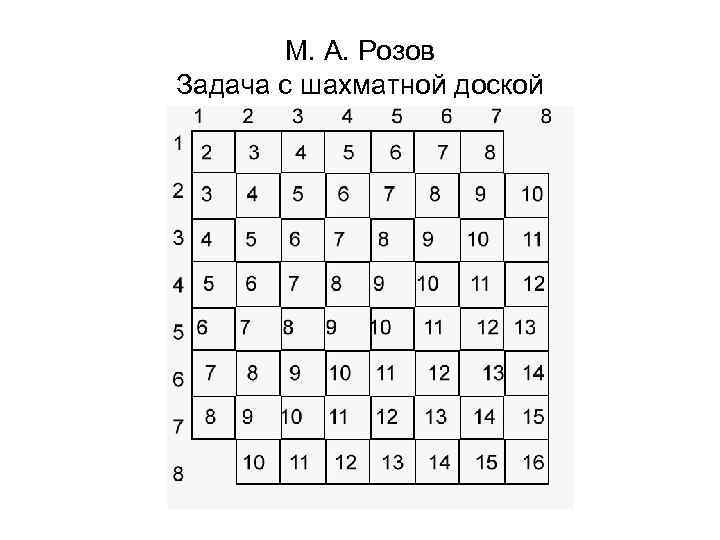 М. А. Розов
Задача с шахматной доской

| | 1 | 2 | 3 | 4 | 5 | 6 | 7 | 8 |
|---|---|---|---|---|---|---|---|---|
| 1 | 2 | 3 | 4 | 5 | 6 | 7 | 8 | |
| 2 | 3 | 4 | 5 | 6 | 7 | 8 | 9 | 10 |
| 3 | 4 | 5 | 6 | 7 | 8 | 9 | 10 | 11 |
| 4 | 5 | 6 | 7 | 8 | 9 | 10 | 11 | 12 |
| 5 | 6 | 7 | 8 | 9 | 10 | 11 | 12 | 13 |
| 6 | 7 | 8 | 9 | 10 | 11 | 12 | 13 | 14 |
| 7 | 8 | 9 | 10 | 11 | 12 | 13 | 14 | 15 |
| 8 | | 10 | 11 | 12 | 13 | 14 | 15 | 16 |